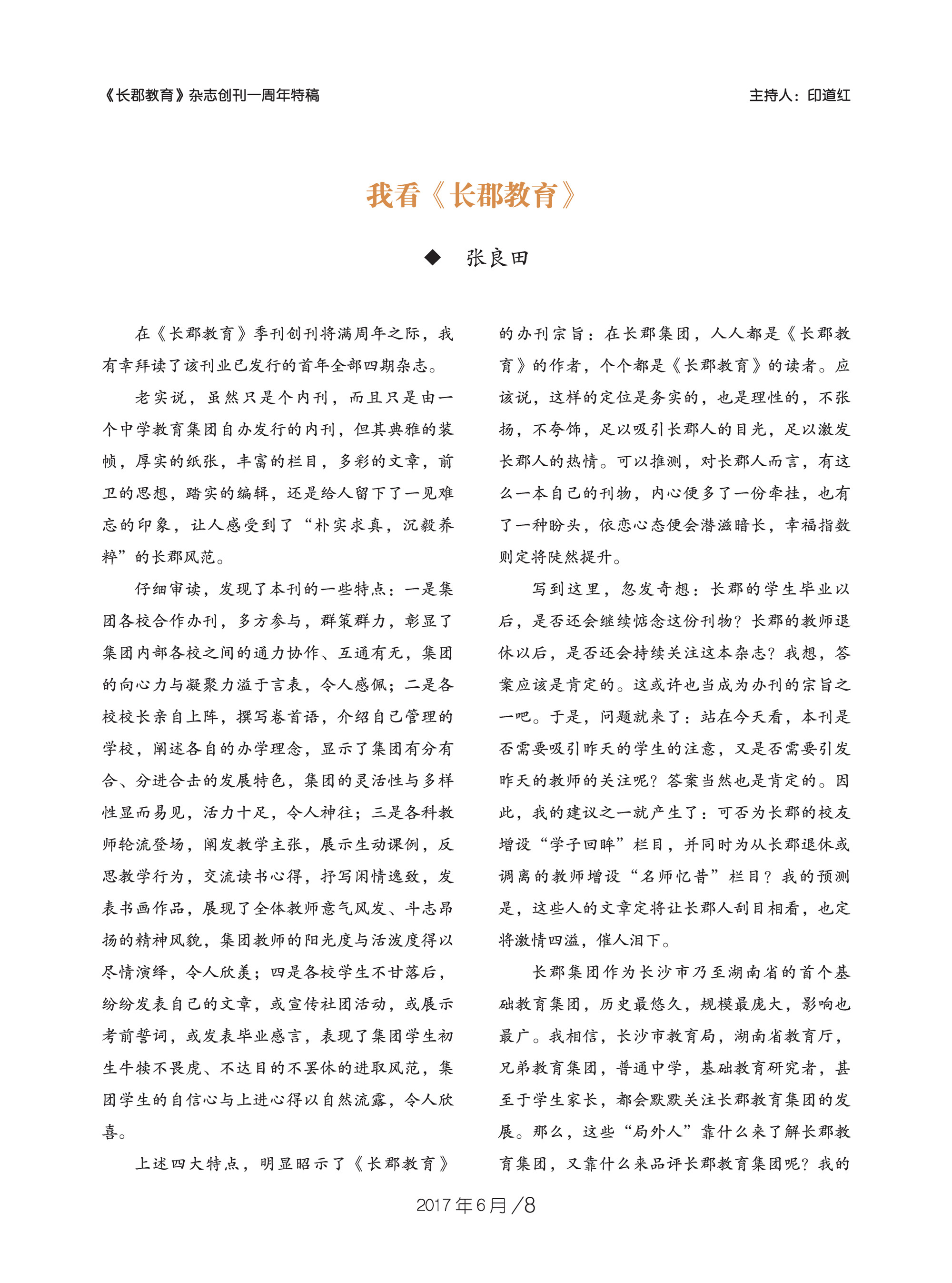 《长郡教育》杂志创刊一周年特稿

主持人：印道红

我看《长郡教育》

◆ 张良田

在《长郡教育》季刊创刊将满周年之际，我有幸拜读了该刊业已发行的首年全部四期杂志。

老实说，虽然只是个内刊，而且只是由一个中学教育集团自办发行的内刊，但其典雅的装帧，厚实的纸张，丰富的栏目，多彩的文章，前卫的思想，踏实的编辑，还是给人留下了一见难忘的印象，让人感受到了“朴实求真，沉毅养粹”的长郡风范。

仔细审读，发现了本刊的一些特点：一是集团各校合作办刊，多方参与，群策群力，彰显了集团内部各校之间的通力协作、互通有无，集团的向心力与凝聚力溢于言表，令人感佩；二是各校校长亲自上阵，撰写卷首语，介绍自己管理的学校，阐述各自的办学理念，显示了集团有分有合、分进合击的发展特色，集团的灵活性与多样性显而易见，活力十足，令人神往；三是各科教师轮流登场，阐发教学主张，展示生动课例，反思教学行为，交流读书心得，抒写闲情逸致，发表书画作品，展现了全体教师意气风发、斗志昂扬的精神风貌，集团教师的阳光度与活泼度得以尽情演绎，令人欣羡；四是各校学生不甘落后，纷纷发表自己的文章，或宣传社团活动，或展示考前誓词，或发表毕业感言，表现了集团学生初生牛犊不畏虎、不达目的不罢休的进取风范，集团学生的自信心与上进心得以自然流露，令人欣喜。

上述四大特点，明显昭示了《长郡教育》的办刊宗旨：在长郡集团，人人都是《长郡教育》的作者，个个都是《长郡教育》的读者。应该说，这样的定位是务实的，也是理性的，不张扬，不夸饰，足以吸引长郡人的目光，足以激发长郡人的热情。可以推测，对长郡人而言，有这么一本自己的刊物，内心便多了一份牵挂，也有了一种盼头，依恋心态便会潜滋暗长，幸福指数则定将陡然提升。

写到这里，忽发奇想：长郡的学生毕业以后，是否还会继续惦念这份刊物？长郡的教师退休以后，是否还会持续关注这本杂志？我想，答案应该是肯定的。这或许也当成为办刊的宗旨之一吧。于是，问题就来了：站在今天看，本刊是否需要吸引昨天的学生的注意，又是否需要引发昨天的教师的关注呢？答案当然也是肯定的。因此，我的建议之一就产生了：可否为长郡的校友增设“学子回眸”栏目，并同时为从长郡退休或调离的教师增设“名师忆昔”栏目？我的预测是，这些人的文章定将让长郡人刮目相看，也定将激情四溢，催人泪下。

长郡集团作为长沙市乃至湖南省的首个基础教育集团，历史最悠久，规模最庞大，影响也最广。我相信，长沙市教育局，湖南省教育厅，兄弟教育集团，普通中学，基础教育研究者，甚至于学生家长，都会默默关注长郡教育集团的发展。那么，这些“局外人”靠什么来了解长郡教育集团，又靠什么来品评长郡教育集团呢？我的

2017年6月/8